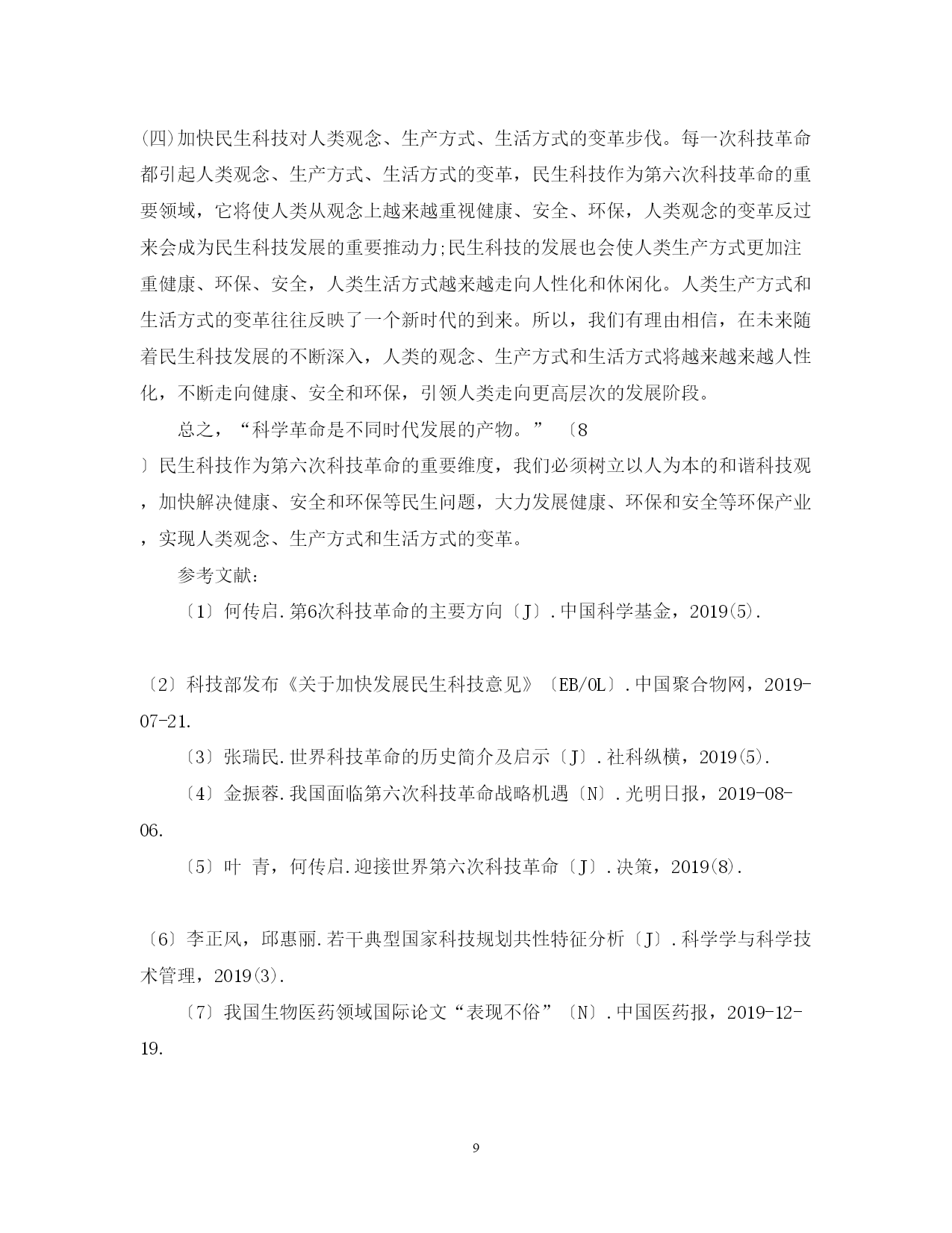 (四)加快民生科技对人类观念、生产方式、生活方式的变革步伐。每一次科技革命都引起人类观念、生产方式、生活方式的变革，民生科技作为第六次科技革命的重要领域，它将使人类从观念上越来越重视健康、安全、环保，人类观念的变革反过来会成为民生科技发展的重要推动力;民生科技的发展也会使人类生产方式更加注重健康、环保、安全，人类生活方式越来越走向人性化和休闲化。人类生产方式和生活方式的变革往往反映了一个新时代的到来。所以，我们有理由相信，在未来随着民生科技发展的不断深入，人类的观念、生产方式和生活方式将越来越来越人性化，不断走向健康、安全和环保，引领人类走向更高层次的发展阶段。

总之，“科学革命是不同时代发展的产物。”〔8〕民生科技作为第六次科技革命的重要维度，我们必须树立以人为本的和谐科技观，加快解决健康、安全和环保等民生问题，大力发展健康、环保和安全等环保产业，实现人类观念、生产方式和生活方式的变革。

参考文献：

〔1〕何传启.第6次科技革命的主要方向〔J〕.中国科学基金，2019(5).

〔2〕科技部发布《关于加快发展民生科技意见》〔EB/OL〕.中国聚合物网，2019-07-21.

〔3〕张瑞民.世界科技革命的历史简介及启示〔J〕.社科纵横，2019(5).

〔4〕金振蓉.我国面临第六次科技革命战略机遇〔N〕.光明日报，2019-08-06.

〔5〕叶 青，何传启.迎接世界第六次科技革命〔J〕.决策，2019(8).

〔6〕李正风，邱惠丽.若干典型国家科技规划共性特征分析〔J〕.科学学与科学技术管理，2019(3).

〔7〕我国生物医药领域国际论文“表现不俗”〔N〕.中国医药报，2019-12-19.

9